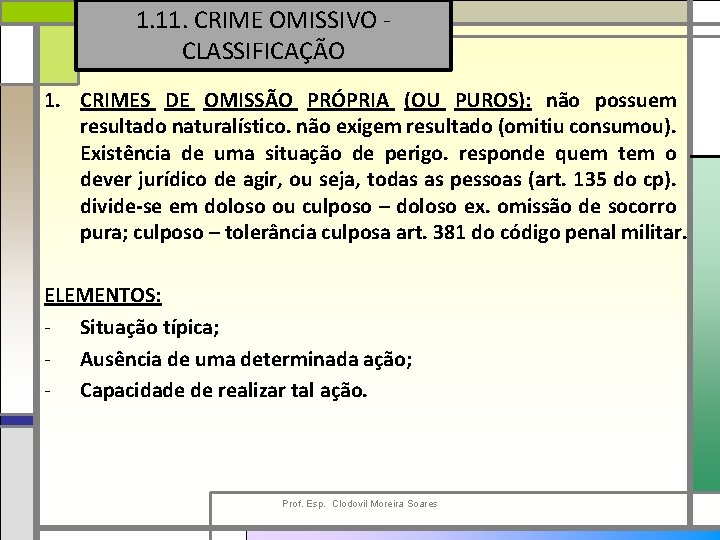 1.11. CRIME OMISSIVO - CLASSIFICAÇÃO

1. CRIMES DE OMISSÃO PRÓPRIA (OU PUROS): não possuem resultado naturalístico. não exigem resultado (omitiu consumou). Existência de uma situação de perigo. responde quem tem o dever jurídico de agir, ou seja, todas as pessoas (art. 135 do cp). divide-se em doloso ou culposo – doloso ex. omissão de socorro pura; culposo – tolerância culposa art. 381 do código penal militar.

ELEMENTOS:

- Situação típica;
- Ausência de uma determinada ação;
- Capacidade de realizar tal ação.

Prof. Esp. Clodovil Moreira Soares